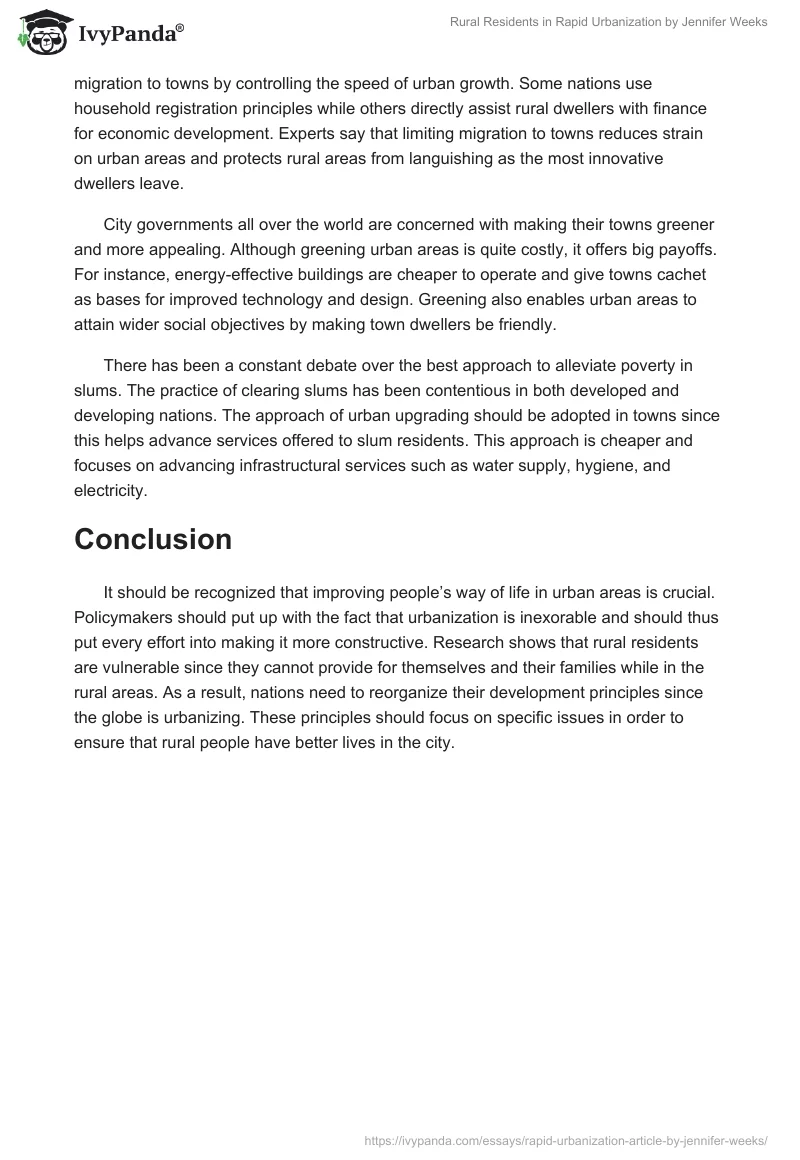 IvyPanda®

Rural Residents in Rapid Urbanization by Jennifer Weeks

migration to towns by controlling the speed of urban growth. Some nations use household registration principles while others directly assist rural dwellers with finance for economic development. Experts say that limiting migration to towns reduces strain on urban areas and protects rural areas from languishing as the most innovative dwellers leave.

City governments all over the world are concerned with making their towns greener and more appealing. Although greening urban areas is quite costly, it offers big payoffs. For instance, energy-effective buildings are cheaper to operate and give towns cachet as bases for improved technology and design. Greening also enables urban areas to attain wider social objectives by making town dwellers be friendly.

There has been a constant debate over the best approach to alleviate poverty in slums. The practice of clearing slums has been contentious in both developed and developing nations. The approach of urban upgrading should be adopted in towns since this helps advance services offered to slum residents. This approach is cheaper and focuses on advancing infrastructural services such as water supply, hygiene, and electricity.

Conclusion

It should be recognized that improving people's way of life in urban areas is crucial. Policymakers should put up with the fact that urbanization is inexorable and should thus put every effort into making it more constructive. Research shows that rural residents are vulnerable since they cannot provide for themselves and their families while in the rural areas. As a result, nations need to reorganize their development principles since the globe is urbanizing. These principles should focus on specific issues in order to ensure that rural people have better lives in the city.

https://ivypanda.com/essays/rapid-urbanization-article-by-jennifer-weeks/